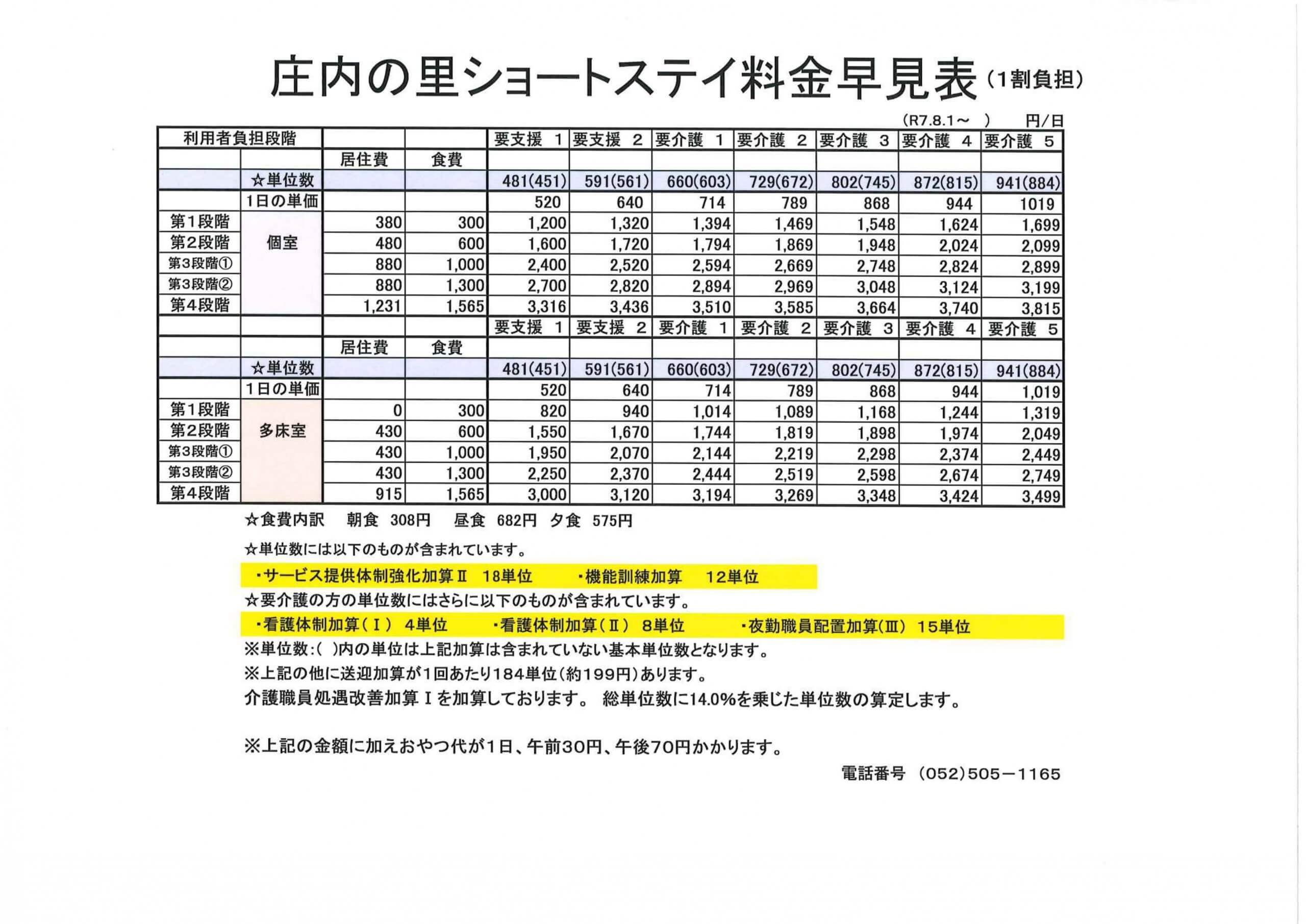 庄内の里ショートステイ料金早見表（1割負担）

（R7.8.1～　）　円/日

| 利用者負担段階 | | | | 要支援 1 | 要支援 2 | 要介護 1 | 要介護 2 | 要介護 3 | 要介護 4 | 要介護 5 |
|---|---|---|---|---|---|---|---|---|---|---|
| | | 居住費 | 食費 | | | | | | | |
| | ☆単位数 | | | 481(451) | 591(561) | 660(603) | 729(672) | 802(745) | 872(815) | 941(884) |
| | 1日の単価 | | | 520 | 640 | 714 | 789 | 868 | 944 | 1019 |
| 第1段階 | 個室 | 380 | 300 | 1,200 | 1,320 | 1,394 | 1,469 | 1,548 | 1,624 | 1,699 |
| 第2段階 | | 480 | 600 | 1,600 | 1,720 | 1,794 | 1,869 | 1,948 | 2,024 | 2,099 |
| 第3段階① | | 880 | 1,000 | 2,400 | 2,520 | 2,594 | 2,669 | 2,748 | 2,824 | 2,899 |
| 第3段階② | | 880 | 1,300 | 2,700 | 2,820 | 2,894 | 2,969 | 3,048 | 3,124 | 3,199 |
| 第4段階 | | 1,231 | 1,565 | 3,316 | 3,436 | 3,510 | 3,585 | 3,664 | 3,740 | 3,815 |
| | | | | 要支援 1 | 要支援 2 | 要介護 1 | 要介護 2 | 要介護 3 | 要介護 4 | 要介護 5 |
| | | 居住費 | 食費 | | | | | | | |
| | ☆単位数 | | | 481(451) | 591(561) | 660(603) | 729(672) | 802(745) | 872(815) | 941(884) |
| | 1日の単価 | | | 520 | 640 | 714 | 789 | 868 | 944 | 1,019 |
| 第1段階 | 多床室 | 0 | 300 | 820 | 940 | 1,014 | 1,089 | 1,168 | 1,244 | 1,319 |
| 第2段階 | | 430 | 600 | 1,550 | 1,670 | 1,744 | 1,819 | 1,898 | 1,974 | 2,049 |
| 第3段階① | | 430 | 1,000 | 1,950 | 2,070 | 2,144 | 2,219 | 2,298 | 2,374 | 2,449 |
| 第3段階② | | 430 | 1,300 | 2,250 | 2,370 | 2,444 | 2,519 | 2,598 | 2,674 | 2,749 |
| 第4段階 | | 915 | 1,565 | 3,000 | 3,120 | 3,194 | 3,269 | 3,348 | 3,424 | 3,499 |

☆食費内訳　朝食 308円　昼食 682円　夕食 575円

☆単位数には以下のものが含まれています。

・サービス提供体制強化加算Ⅱ 18単位　・機能訓練加算 12単位

☆要介護の方の単位数にはさらに以下のものが含まれています。

・看護体制加算（Ⅰ） 4単位　・看護体制加算（Ⅱ） 8単位　・夜勤職員配置加算(Ⅲ) 15単位

※単位数:( )内の単位は上記加算は含まれていない基本単位数となります。

※上記の他に送迎加算が1回あたり184単位(約199円)あります。

介護職員処遇改善加算Ⅰを加算しております。 総単位数に14.0%を乗じた単位数の算定します。

※上記の金額に加えおやつ代が1日、午前30円、午後70円かかります。

電話番号 (052)505－1165